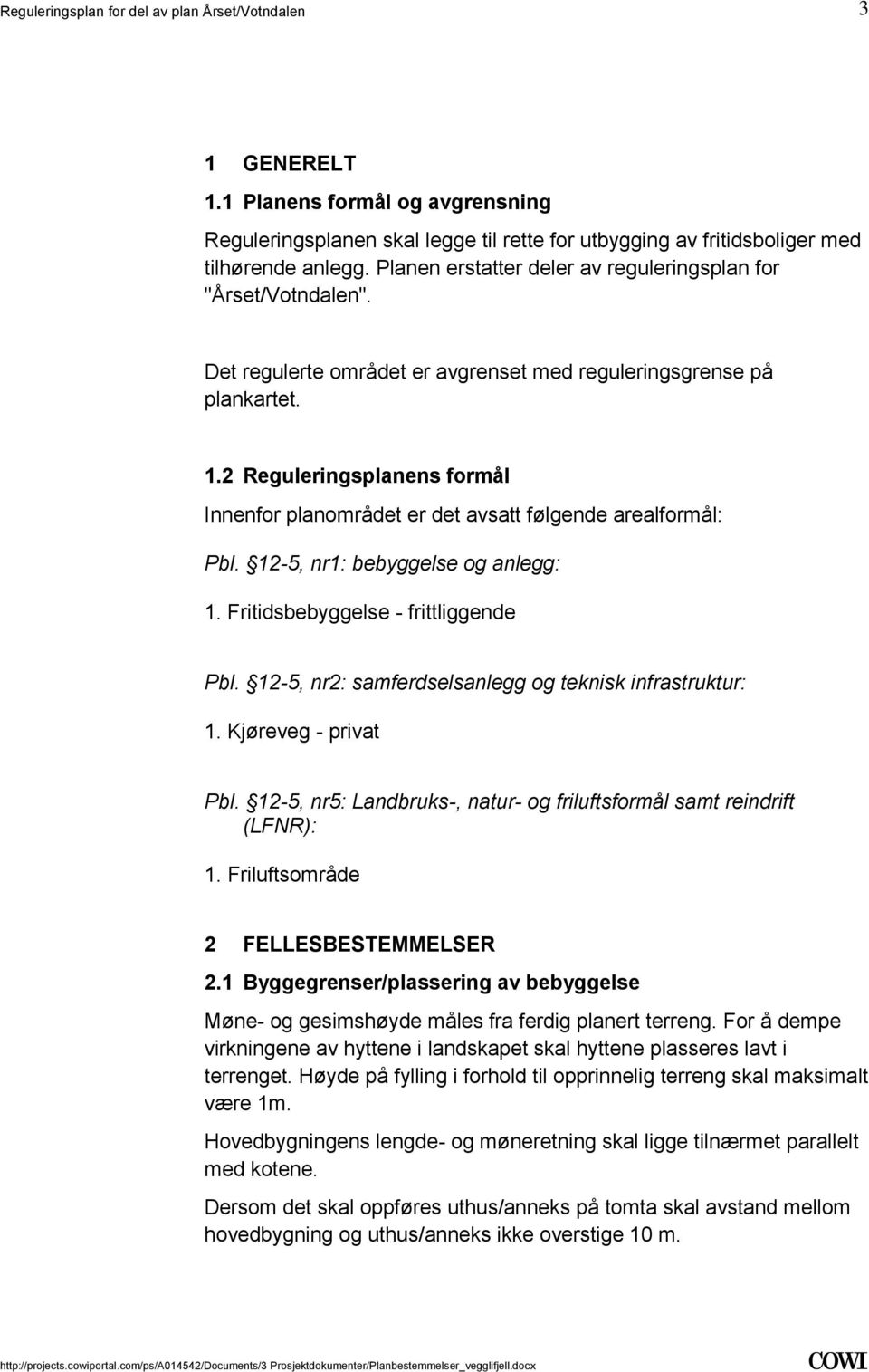 Reguleringsplan for del av plan Årset/Votndalen 3

1 GENERELT

1.1 Planens formål og avgrensning

Reguleringsplanen skal legge til rette for utbygging av fritidsboliger med tilhørende anlegg. Planen erstatter deler av reguleringsplan for "Årset/Votndalen".

Det regulerte området er avgrenset med reguleringsgrense på plankartet.

1.2 Reguleringsplanens formål

Innenfor planområdet er det avsatt følgende arealformål:

Pbl. 12-5, nr1: bebyggelse og anlegg:

1. Fritidsbebyggelse - frittliggende

Pbl. 12-5, nr2: samferdselsanlegg og teknisk infrastruktur:

1. Kjøreveg - privat

Pbl. 12-5, nr5: Landbruks-, natur- og friluftsformål samt reindrift (LFNR):

1. Friluftsområde

2 FELLESBESTEMMELSER

2.1 Byggegrenser/plassering av bebyggelse

Møne- og gesimshøyde måles fra ferdig planert terreng. For å dempe virkningene av hyttene i landskapet skal hyttene plasseres lavt i terrenget. Høyde på fylling i forhold til opprinnelig terreng skal maksimalt være 1m.

Hovedbygningens lengde- og møneretning skal ligge tilnærmet parallelt med kotene.

Dersom det skal oppføres uthus/anneks på tomta skal avstand mellom hovedbygning og uthus/anneks ikke overstige 10 m.

http://projects.cowiportal.com/ps/A014542/Documents/3 Prosjektdokumenter/Planbestemmelser_vegglifjell.docx COWI